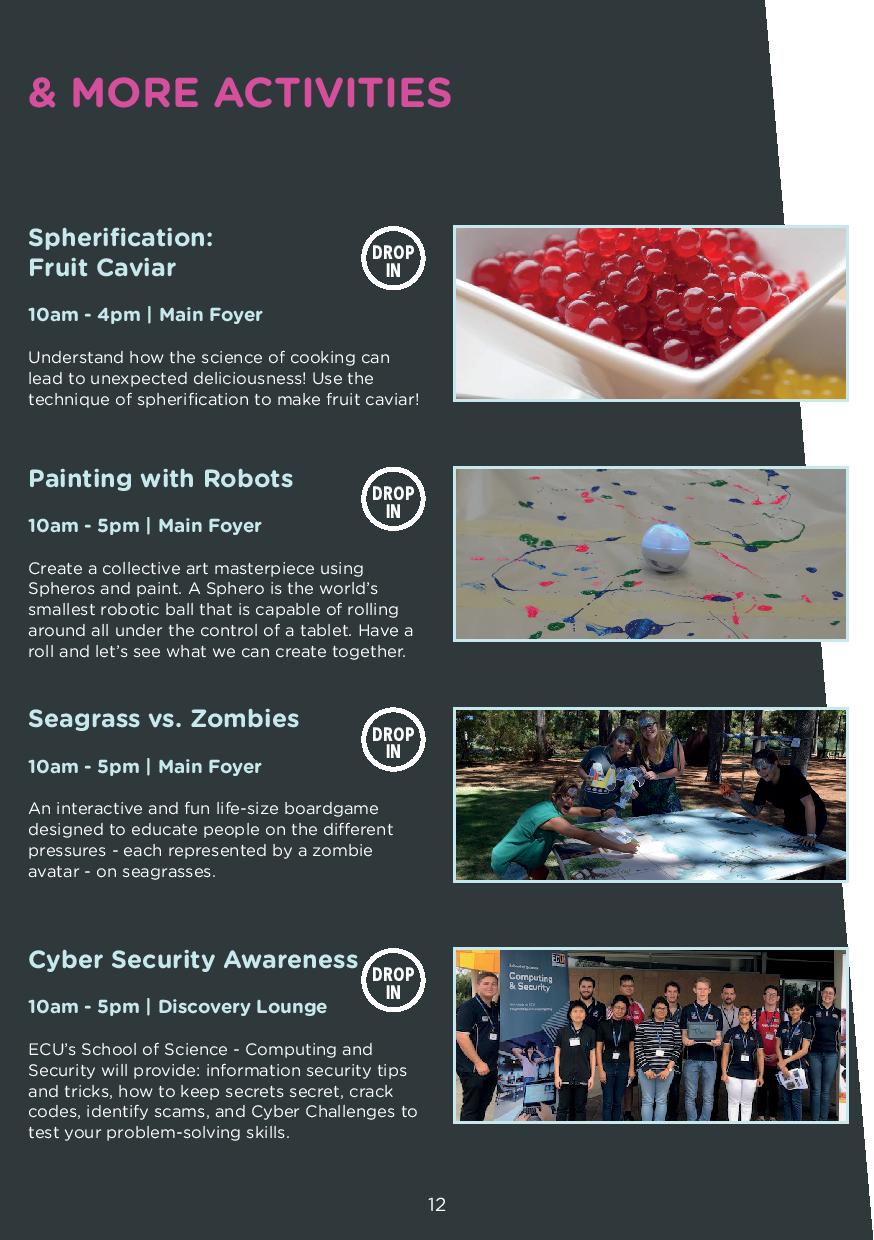 & MORE ACTIVITIES

Spherification: Fruit Caviar

DROP IN

10am - 4pm | Main Foyer

Understand how the science of cooking can lead to unexpected deliciousness! Use the technique of spherification to make fruit caviar!

Painting with Robots

DROP IN

10am - 5pm | Main Foyer

Create a collective art masterpiece using Spheros and paint. A Sphero is the world's smallest robotic ball that is capable of rolling around all under the control of a tablet. Have a roll and let's see what we can create together.

Seagrass vs. Zombies

DROP IN

10am - 5pm | Main Foyer

An interactive and fun life-size boardgame designed to educate people on the different pressures - each represented by a zombie avatar - on seagrasses.

Cyber Security Awareness

DROP IN

10am - 5pm | Discovery Lounge

ECU's School of Science - Computing and Security will provide: information security tips and tricks, how to keep secrets secret, crack codes, identify scams, and Cyber Challenges to test your problem-solving skills.

Computing & Security

12